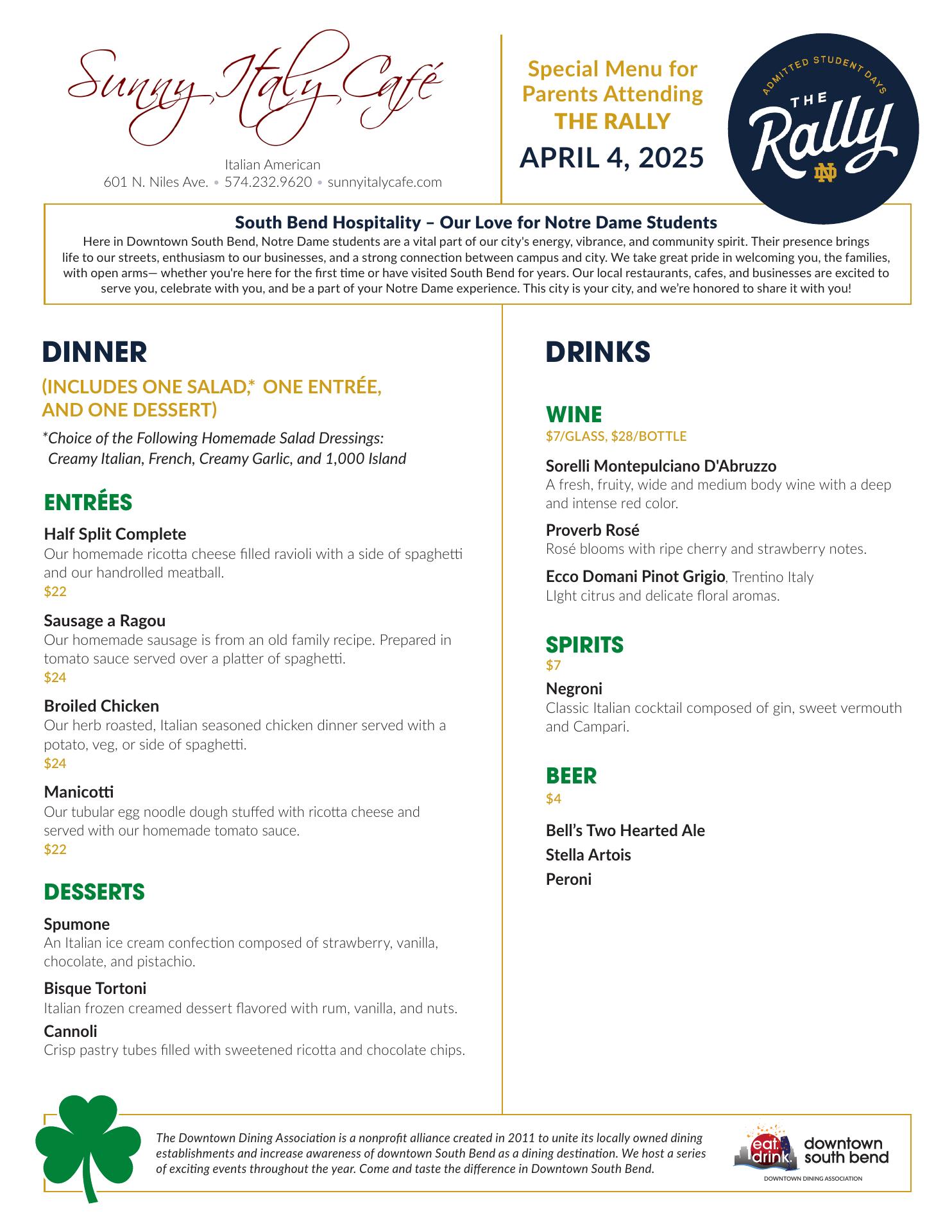 Sunny Italy Café

Italian American
601 N. Niles Ave. • 574.232.9620 • sunnyitalycafe.com

Special Menu for Parents Attending THE RALLY
APRIL 4, 2025

ADMITTED STUDENT DAYS
THE Rally
ND

South Bend Hospitality – Our Love for Notre Dame Students
Here in Downtown South Bend, Notre Dame students are a vital part of our city's energy, vibrance, and community spirit. Their presence brings life to our streets, enthusiasm to our businesses, and a strong connection between campus and city. We take great pride in welcoming you, the families, with open arms— whether you're here for the first time or have visited South Bend for years. Our local restaurants, cafes, and businesses are excited to serve you, celebrate with you, and be a part of your Notre Dame experience. This city is your city, and we're honored to share it with you!

DINNER
(INCLUDES ONE SALAD,* ONE ENTRÉE, AND ONE DESSERT)
*Choice of the Following Homemade Salad Dressings: Creamy Italian, French, Creamy Garlic, and 1,000 Island

ENTRÉES
Half Split Complete
Our homemade ricotta cheese filled ravioli with a side of spaghetti and our handrolled meatball.
$22

Sausage a Ragou
Our homemade sausage is from an old family recipe. Prepared in tomato sauce served over a platter of spaghetti.
$24

Broiled Chicken
Our herb roasted, Italian seasoned chicken dinner served with a potato, veg, or side of spaghetti.
$24

Manicotti
Our tubular egg noodle dough stuffed with ricotta cheese and served with our homemade tomato sauce.
$22

DESSERTS
Spumone
An Italian ice cream confection composed of strawberry, vanilla, chocolate, and pistachio.

Bisque Tortoni
Italian frozen creamed dessert flavored with rum, vanilla, and nuts.

Cannoli
Crisp pastry tubes filled with sweetened ricotta and chocolate chips.

DRINKS

WINE
$7/GLASS, $28/BOTTLE

Sorelli Montepulciano D'Abruzzo
A fresh, fruity, wide and medium body wine with a deep and intense red color.

Proverb Rosé
Rosé blooms with ripe cherry and strawberry notes.

Ecco Domani Pinot Grigio, Trentino Italy
LIght citrus and delicate floral aromas.

SPIRITS
$7
Negroni
Classic Italian cocktail composed of gin, sweet vermouth and Campari.

BEER
$4
Bell's Two Hearted Ale
Stella Artois
Peroni

The Downtown Dining Association is a nonprofit alliance created in 2011 to unite its locally owned dining establishments and increase awareness of downtown South Bend as a dining destination. We host a series of exciting events throughout the year. Come and taste the difference in Downtown South Bend.

eat. drink. downtown south bend
DOWNTOWN DINING ASSOCIATION